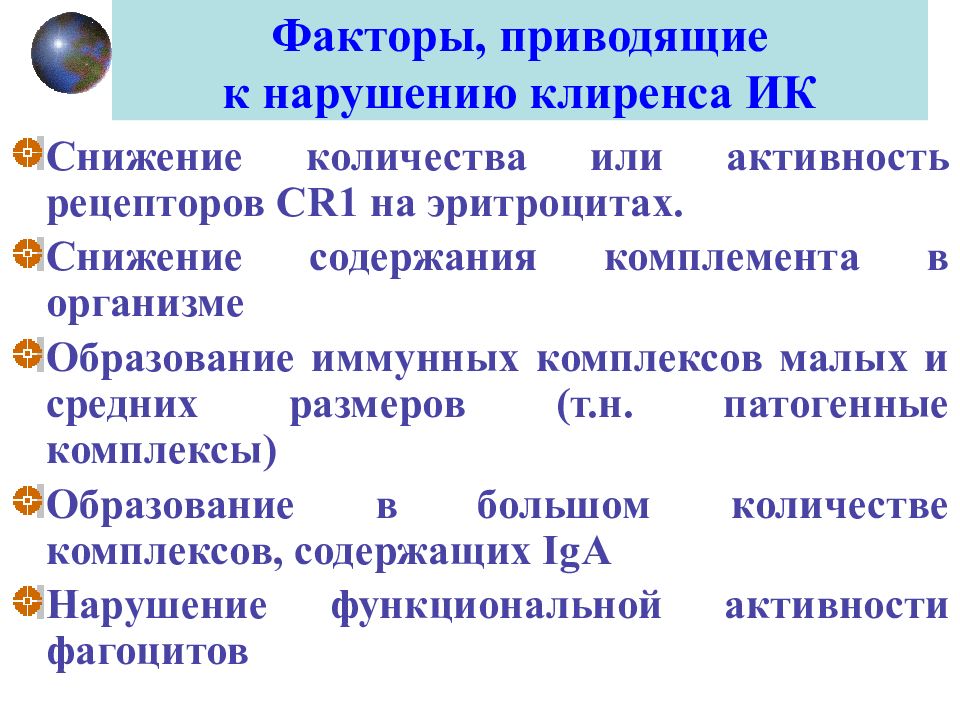 Факторы, приводящие к нарушению клиренса ИК

Снижение количества или активность рецепторов CR1 на эритроцитах.

Снижение содержания комплемента в организме

Образование иммунных комплексов малых и средних размеров (т.н. патогенные комплексы)

Образование в большом количестве комплексов, содержащих IgA

Нарушение функциональной активности фагоцитов